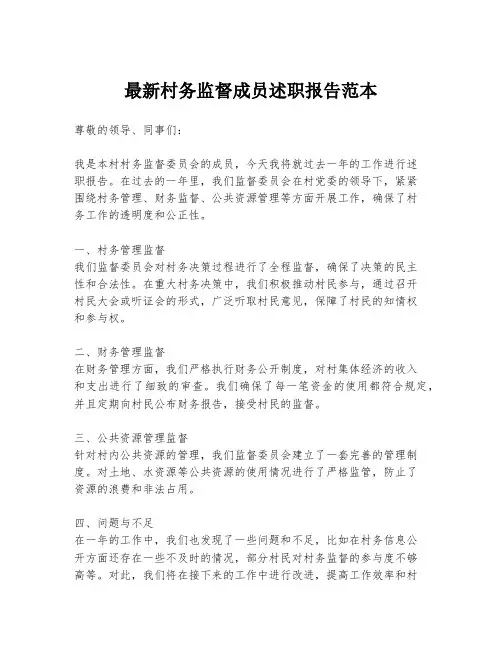 最新村务监督成员述职报告范本

尊敬的领导、同事们：

我是本村村务监督委员会的成员，今天我将就过去一年的工作进行述职报告。在过去的一年里，我们监督委员会在村党委的领导下，紧紧围绕村务管理、财务监督、公共资源管理等方面开展工作，确保了村务工作的透明度和公正性。

一、村务管理监督
我们监督委员会对村务决策过程进行了全程监督，确保了决策的民主性和合法性。在重大村务决策中，我们积极推动村民参与，通过召开村民大会或听证会的形式，广泛听取村民意见，保障了村民的知情权和参与权。

二、财务管理监督
在财务管理方面，我们严格执行财务公开制度，对村集体经济的收入和支出进行了细致的审查。我们确保了每一笔资金的使用都符合规定，并且定期向村民公布财务报告，接受村民的监督。

三、公共资源管理监督
针对村内公共资源的管理，我们监督委员会建立了一套完善的管理制度。对土地、水资源等公共资源的使用情况进行了严格监管，防止了资源的浪费和非法占用。

四、问题与不足
在一年的工作中，我们也发现了一些问题和不足，比如在村务信息公开方面还存在一些不及时的情况，部分村民对村务监督的参与度不够高等。对此，我们将在接下来的工作中进行改进，提高工作效率和村